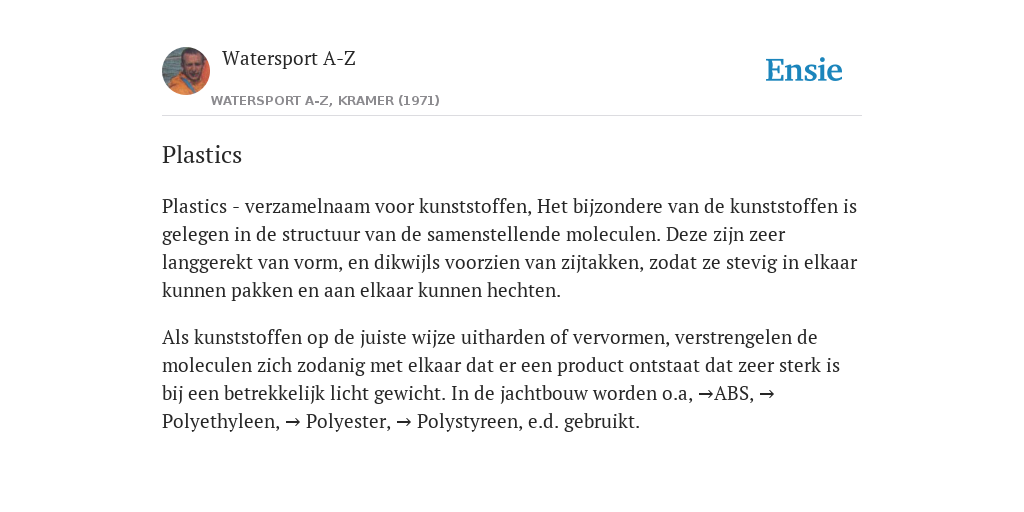 Watersport A-Z

WATERSPORT A-Z, KRAMER (1971)

Ensie

Plastics

Plastics - verzamelnaam voor kunststoffen, Het bijzondere van de kunststoffen is gelegen in de structuur van de samenstellende moleculen. Deze zijn zeer langgerekt van vorm, en dikwijls voorzien van zijtakken, zodat ze stevig in elkaar kunnen pakken en aan elkaar kunnen hechten.

Als kunststoffen op de juiste wijze uitharden of vervormen, verstrengelen de moleculen zich zodanig met elkaar dat er een product ontstaat dat zeer sterk is bij een betrekkelijk licht gewicht. In de jachtbouw worden o.a, →ABS, → Polyethyleen, → Polyester, → Polystyreen, e.d. gebruikt.